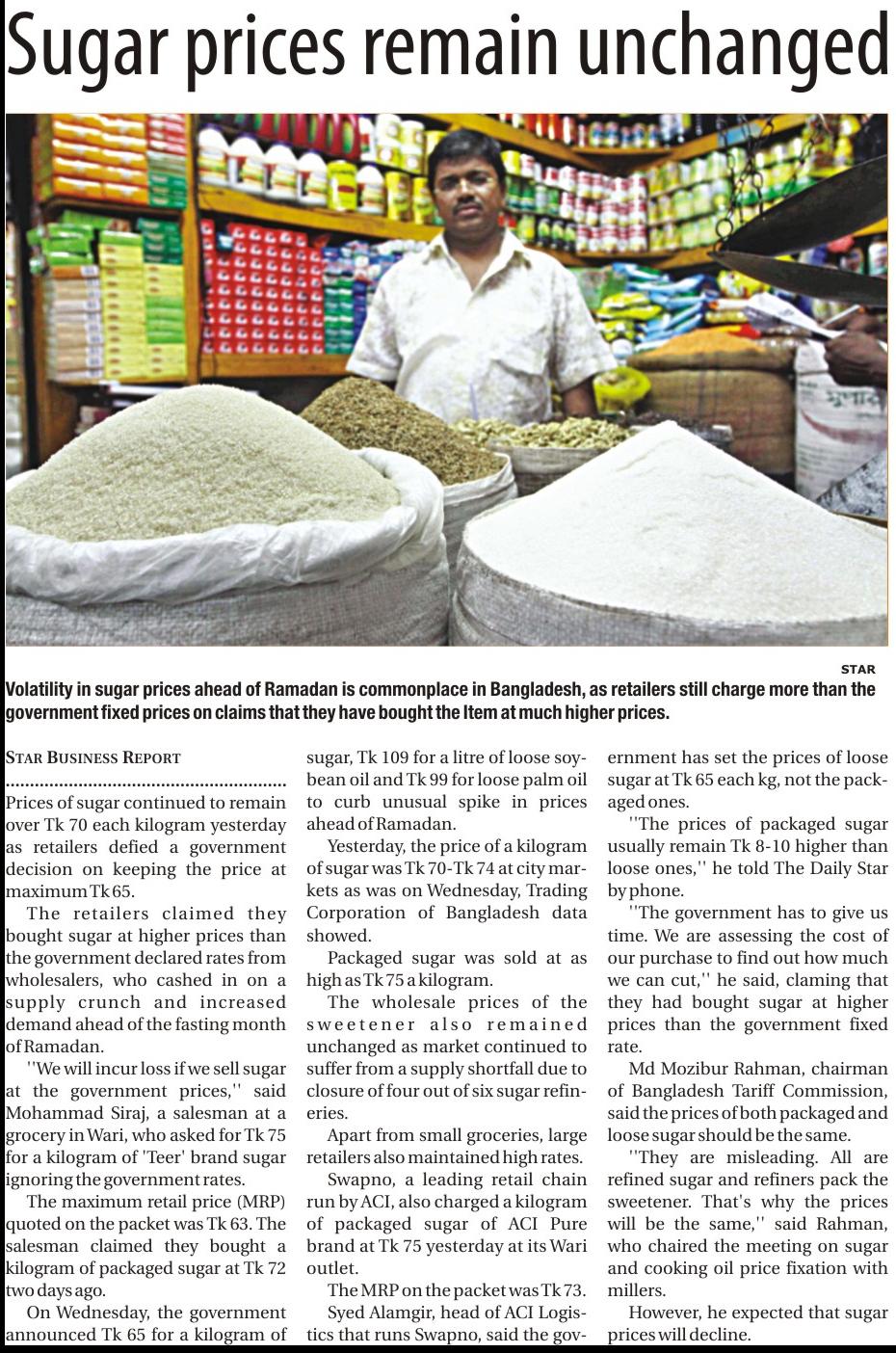 Sugar prices remain unchanged

STAR

Volatility in sugar prices ahead of Ramadan is commonplace in Bangladesh, as retailers still charge more than the government fixed prices on claims that they have bought the Item at much higher prices.

STAR BUSINESS REPORT

Prices of sugar continued to remain over Tk 70 each kilogram yesterday as retailers defied a government decision on keeping the price at maximum Tk 65.

The retailers claimed they bought sugar at higher prices than the government declared rates from wholesalers, who cashed in on a supply crunch and increased demand ahead of the fasting month of Ramadan.

''We will incur loss if we sell sugar at the government prices,'' said Mohammad Siraj, a salesman at a grocery in Wari, who asked for Tk 75 for a kilogram of 'Teer' brand sugar ignoring the government rates.

The maximum retail price (MRP) quoted on the packet was Tk 63. The salesman claimed they bought a kilogram of packaged sugar at Tk 72 two days ago.

On Wednesday, the government announced Tk 65 for a kilogram of sugar, Tk 109 for a litre of loose soybean oil and Tk 99 for loose palm oil to curb unusual spike in prices ahead of Ramadan.

Yesterday, the price of a kilogram of sugar was Tk 70-Tk 74 at city markets as was on Wednesday, Trading Corporation of Bangladesh data showed.

Packaged sugar was sold at as high as Tk 75 a kilogram.

The wholesale prices of the sweetener also remained unchanged as market continued to suffer from a supply shortfall due to closure of four out of six sugar refineries.

Apart from small groceries, large retailers also maintained high rates.

Swapno, a leading retail chain run by ACI, also charged a kilogram of packaged sugar of ACI Pure brand at Tk 75 yesterday at its Wari outlet.

The MRP on the packet was Tk 73.

Syed Alamgir, head of ACI Logistics that runs Swapno, said the government has set the prices of loose sugar at Tk 65 each kg, not the packaged ones.

''The prices of packaged sugar usually remain Tk 8-10 higher than loose ones,'' he told The Daily Star by phone.

''The government has to give us time. We are assessing the cost of our purchase to find out how much we can cut,'' he said, claming that they had bought sugar at higher prices than the government fixed rate.

Md Mozibur Rahman, chairman of Bangladesh Tariff Commission, said the prices of both packaged and loose sugar should be the same.

''They are misleading. All are refined sugar and refiners pack the sweetener. That's why the prices will be the same,'' said Rahman, who chaired the meeting on sugar and cooking oil price fixation with millers.

However, he expected that sugar prices will decline.